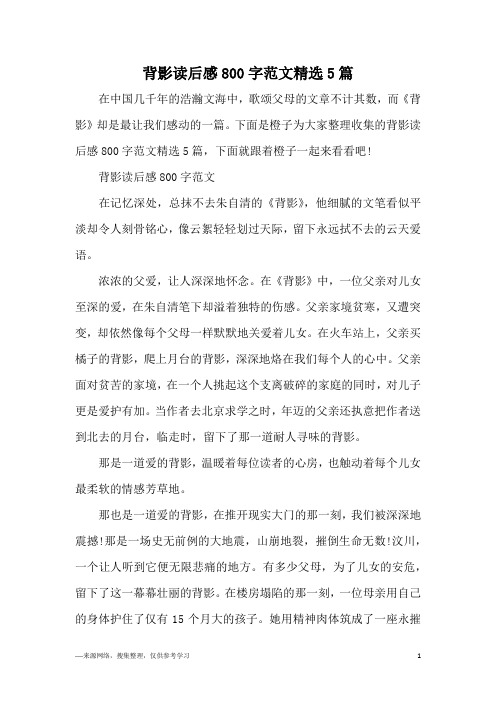 背影读后感800字范文精选5篇

在中国几千年的浩瀚文海中，歌颂父母的文章不计其数，而《背影》却是最让我们感动的一篇。下面是橙子为大家整理收集的背影读后感800字范文精选5篇，下面就跟着橙子一起来看看吧！

背影读后感800字范文

在记忆深处，总抹不去朱自清的《背影》，他细腻的文笔看似平淡却令人刻骨铭心，像云絮轻轻划过天际，留下永远拭不去的云天爱语。

浓浓的父爱，让人深深地怀念。在《背影》中，一位父亲对儿女至深的爱，在朱自清笔下却溢着独特的伤感。父亲家境贫寒，又遭突变，却依然像每个父母一样默默地关爱着儿女。在火车站上，父亲买橘子的背影，爬上月台的背影，深深地烙在我们每个人的心中。父亲面对贫苦的家境，在一个人挑起这个支离破碎的家庭的同时，对儿子更是爱护有加。当作者去北京求学之时，年迈的父亲还执意把作者送到北去的月台，临走时，留下了那一道耐人寻味的背影。

那是一道爱的背影，温暖着每位读者的心房，也触动着每个儿女最柔软的情感芳草地。

那也是一道爱的背影，在推开现实大门的那一刻，我们被深深地震撼!那是一场史无前例的大地震，山崩地裂，摧倒生命无数!汶川，一个让人听到它便无限悲痛的地方。有多少父母，为了儿女的安危，留下了这一幕幕壮丽的背影。在楼房塌陷的那一刻，一位母亲用自己的身体护住了仅有15个月大的孩子。她用精神肉体筑成了一座永摧

—来源网络，搜集整理，仅供参考学习

1